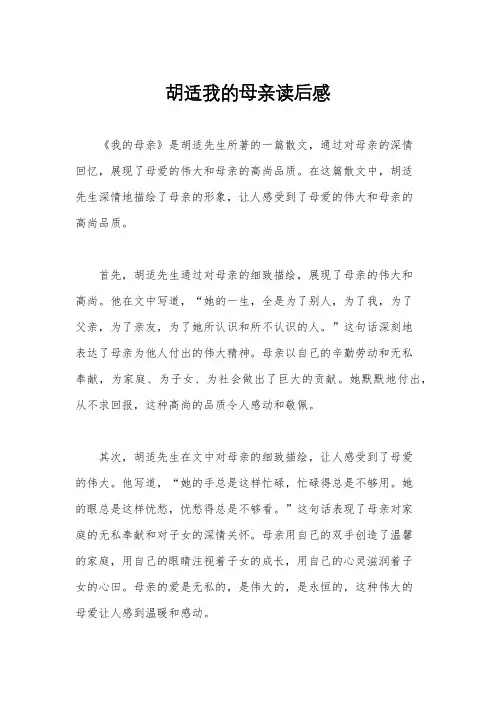 胡适我的母亲读后感

《我的母亲》是胡适先生所著的一篇散文，通过对母亲的深情回忆，展现了母爱的伟大和母亲的高尚品质。在这篇散文中，胡适先生深情地描绘了母亲的形象，让人感受到了母爱的伟大和母亲的高尚品质。

首先，胡适先生通过对母亲的细致描绘，展现了母亲的伟大和高尚。他在文中写道，“她的一生，全是为了别人，为了我，为了父亲，为了亲友，为了她所认识和所不认识的人。”这句话深刻地表达了母亲为他人付出的伟大精神。母亲以自己的辛勤劳动和无私奉献，为家庭、为子女、为社会做出了巨大的贡献。她默默地付出，从不求回报，这种高尚的品质令人感动和敬佩。

其次，胡适先生在文中对母亲的细致描绘，让人感受到了母爱的伟大。他写道，“她的手总是这样忙碌，忙碌得总是不够用。她的眼总是这样忧愁，忧愁得总是不够看。”这句话表现了母亲对家庭的无私奉献和对子女的深情关怀。母亲用自己的双手创造了温馨的家庭，用自己的眼睛注视着子女的成长，用自己的心灵滋润着子女的心田。母亲的爱是无私的，是伟大的，是永恒的，这种伟大的母爱让人感到温暖和感动。